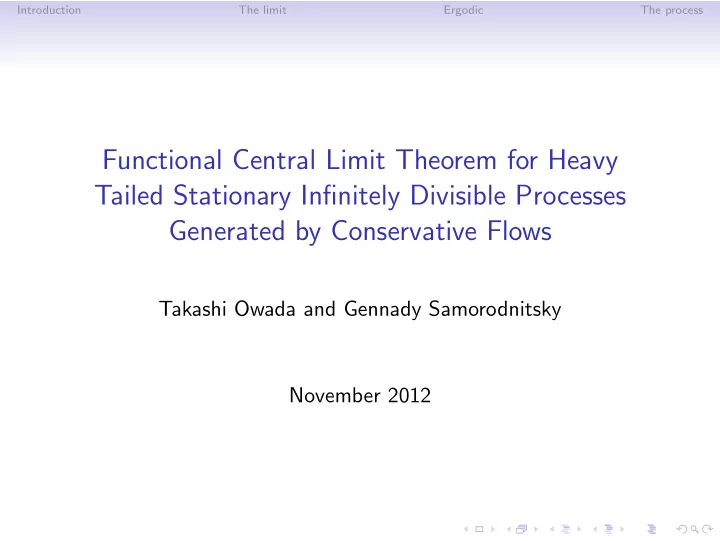 Introduction The limit Ergodic The process

Functional Central Limit Theorem for Heavy Tailed Stationary Infinitely Divisible Processes Generated by Conservative Flows

Takashi Owada and Gennady Samorodnitsky

November 2012